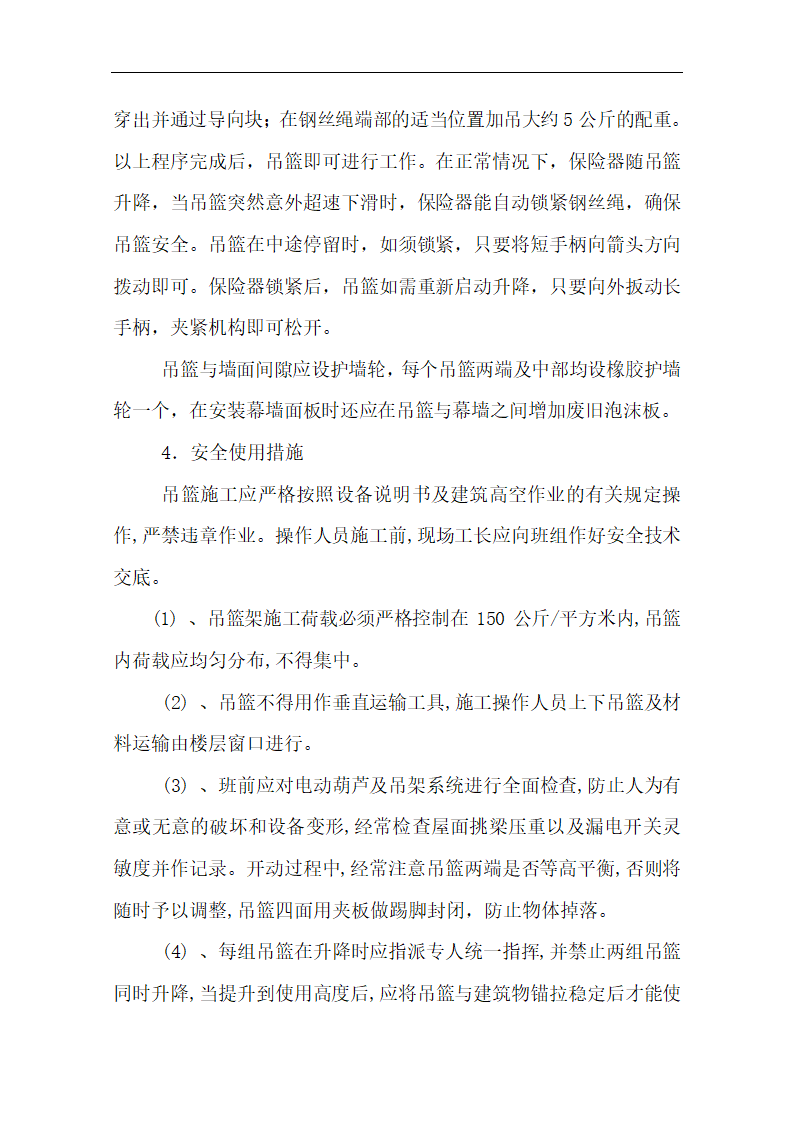 穿出并通过导向块；在钢丝绳端部的适当位置加吊大约 5 公斤的配重。以上程序完成后，吊篮即可进行工作。在正常情况下，保险器随吊篮升降，当吊篮突然意外超速下滑时，保险器能自动锁紧钢丝绳，确保吊篮安全。吊篮在中途停留时，如须锁紧，只要将短手柄向箭头方向拨动即可。保险器锁紧后，吊篮如需重新启动升降，只要向外扳动长手柄，夹紧机构即可松开。

吊篮与墙面间隙应设护墙轮，每个吊篮两端及中部均设橡胶护墙轮一个，在安装幕墙面板时还应在吊篮与幕墙之间增加废旧泡沫板。

4．安全使用措施

吊篮施工应严格按照设备说明书及建筑高空作业的有关规定操作，严禁违章作业。操作人员施工前，现场工长应向班组作好安全技术交底。

⑴ 、吊篮架施工荷载必须严格控制在 150 公斤/平方米内，吊篮内荷载应均匀分布，不得集中。

⑵ 、吊篮不得用作垂直运输工具，施工操作人员上下吊篮及材料运输由楼层窗口进行。

⑶ 、班前应对电动葫芦及吊架系统进行全面检查，防止人为有意或无意的破坏和设备变形，经常检查屋面挑梁压重以及漏电开关灵敏度并作记录。开动过程中，经常注意吊篮两端是否等高平衡，否则将随时予以调整，吊篮四面用夹板做踢脚封闭，防止物体掉落。

⑷ 、每组吊篮在升降时应指派专人统一指挥，并禁止两组吊篮同时升降，当提升到使用高度后，应将吊篮与建筑物锚拉稳定后才能使